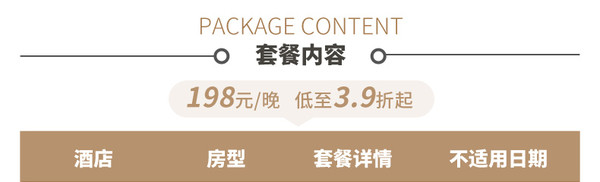 PACKAGE CONTENT

套餐内容

198元/晚 低至3.9折起

| 酒店 | 房型 | 套餐详情 | 不适用日期 |
|---|---|---|---|